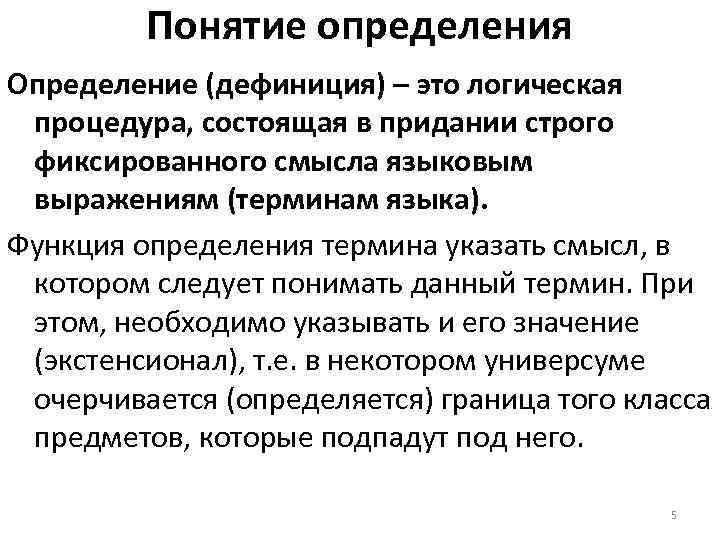 Понятие определения

Определение (дефиниция) – это логическая процедура, состоящая в придании строго фиксированного смысла языковым выражениям (терминам языка).

Функция определения термина указать смысл, в котором следует понимать данный термин. При этом, необходимо указывать и его значение (экстенсионал), т.е. в некотором универсуме очерчивается (определяется) граница того класса предметов, которые подпадут под него.

5